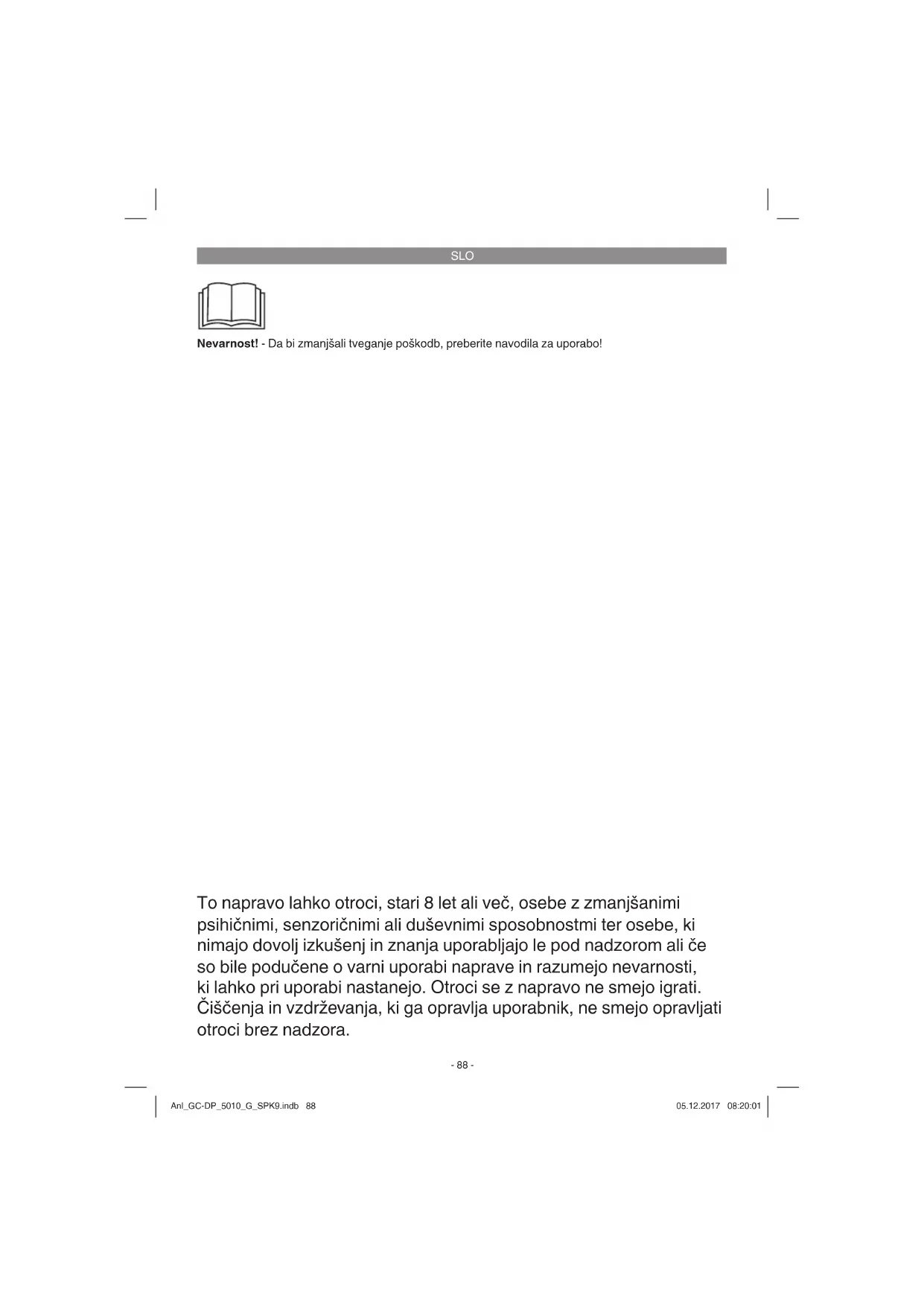 SLO

Nevarnost! - Da bi zmanjšali tveganje poškodb, preberite navodila za uporabo!

To napravo lahko otroci, stari 8 let ali več, osebe z zmanjšanimi psihičnimi, senzoričnimi ali duševnimi sposobnostmi ter osebe, ki nimajo dovolj izkušenj in znanja uporabljajo le pod nadzorom ali če so bile podučene o varni uporabi naprave in razumejo nevarnosti, ki lahko pri uporabi nastanejo. Otroci se z napravo ne smejo igrati. Čiščenja in vzdrževanja, ki ga opravlja uporabnik, ne smejo opravljati otroci brez nadzora.

- 88 -

Anl_GC-DP_5010_G_SPK9.indb 88

05.12.2017 08:20:01